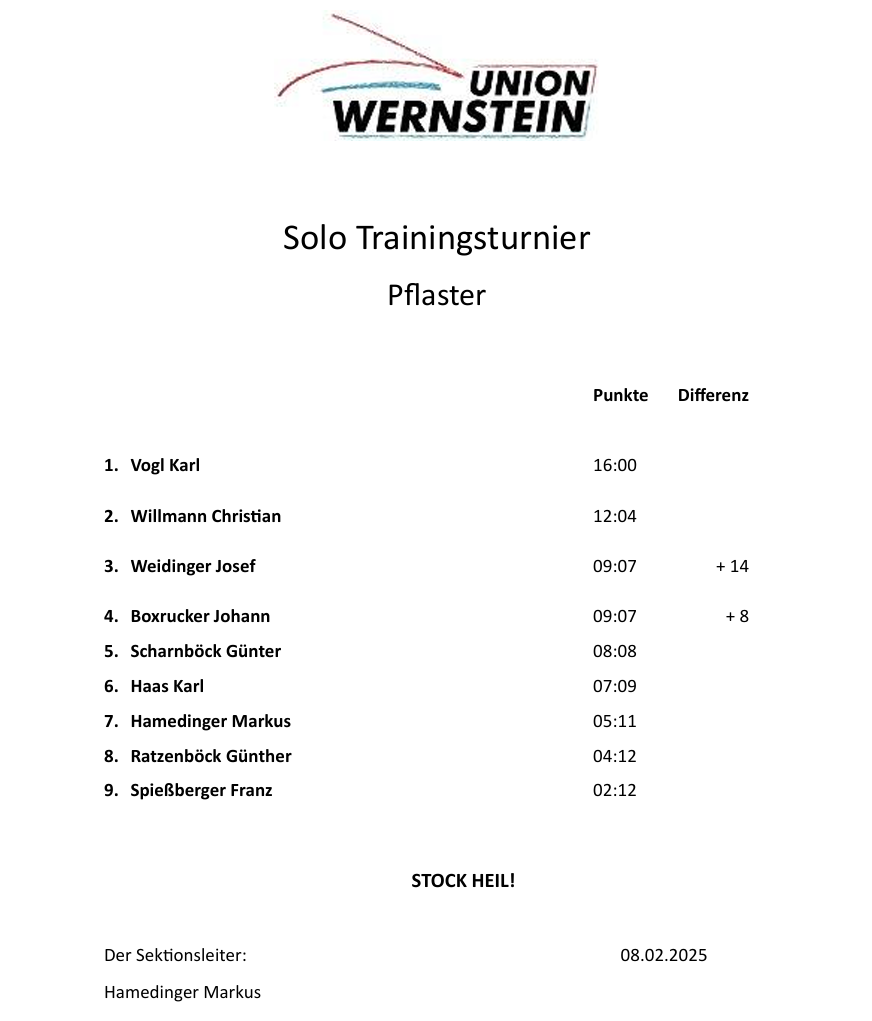 UNION
WERNSTEIN

Solo Trainingsturnier
Pflaster

| | Punkte | Differenz |
|---|---|---|
| 1. Vogl Karl | 16:00 | |
| 2. Willmann Christian | 12:04 | |
| 3. Weidinger Josef | 09:07 | + 14 |
| 4. Boxrucker Johann | 09:07 | + 8 |
| 5. Scharnböck Günter | 08:08 | |
| 6. Haas Karl | 07:09 | |
| 7. Hamedinger Markus | 05:11 | |
| 8. Ratzenböck Günther | 04:12 | |
| 9. Spießberger Franz | 02:12 | |

STOCK HEIL!

Der Sektionsleiter:

08.02.2025

Hamedinger Markus